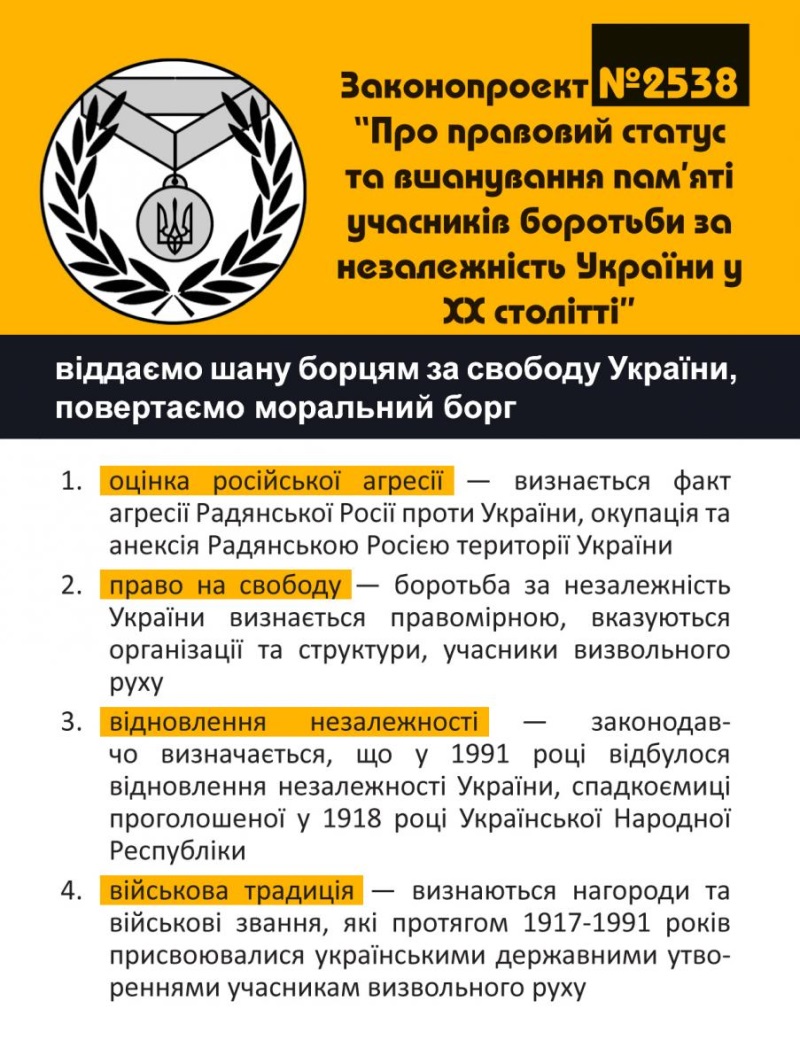 Законопроект №2538 "Про правовий статус та вшанування пам'яті учасників боротьби за незалежність України у XX столітті"

віддаємо шану борцям за свободу України, повертаємо моральний борг

1. оцінка російської агресії — визнається факт агресії Радянської Росії проти України, окупація та анексія Радянською Росією території України

2. право на свободу — боротьба за незалежність України визнається правомірною, вказуються організації та структури, учасники визвольного руху

3. відновлення незалежності — законодавчо визначається, що у 1991 році відбулося відновлення незалежності України, спадкоємиці проголошеної у 1918 році Української Народної Республіки

4. військова традиція — визнаються нагороди та військові звання, які протягом 1917-1991 років присвоювалися українськими державними утвореннями учасникам визвольного руху